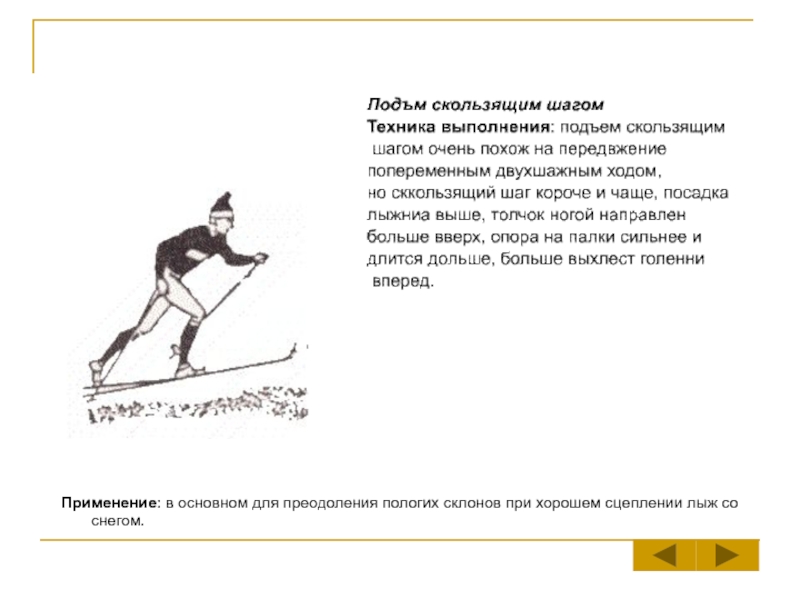 Подъм скользящим шагом
Техника выполнения: подъем скользящим шагом очень похож на передвжение попеременным двухшажным ходом, но сккользящий шаг короче и чаще, посадка лыжниа выше, толчок ногой направлен больше вверх, опора на палки сильнее и длится дольше, больше выхлест голенни вперед.

Применение: в основном для преодоления пологих склонов при хорошем сцеплении лыж со снегом.